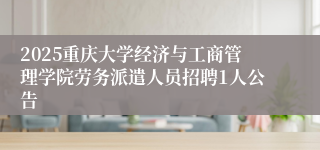 2025重庆大学经济与工商管理学院劳务派遣人员招聘1人公告